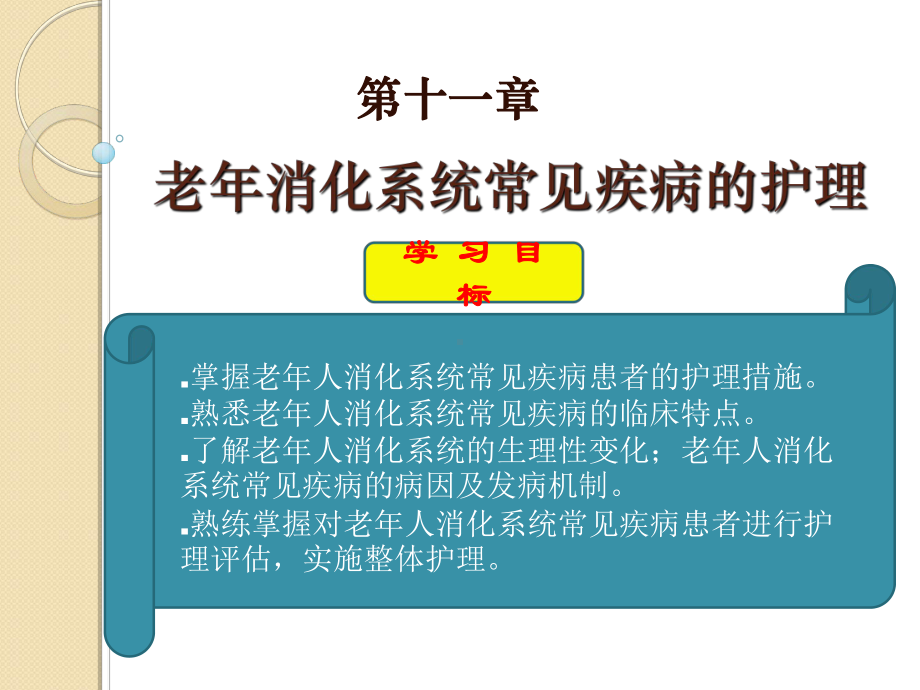 第十一章

老年消化系统常见疾病的护理

学 习 目 标

掌握老年人消化系统常见疾病患者的护理措施。

熟悉老年人消化系统常见疾病的临床特点。

了解老年人消化系统的生理性变化；老年人消化系统常见疾病的病因及发病机制。

熟练掌握对老年人消化系统常见疾病患者进行护理评估，实施整体护理。